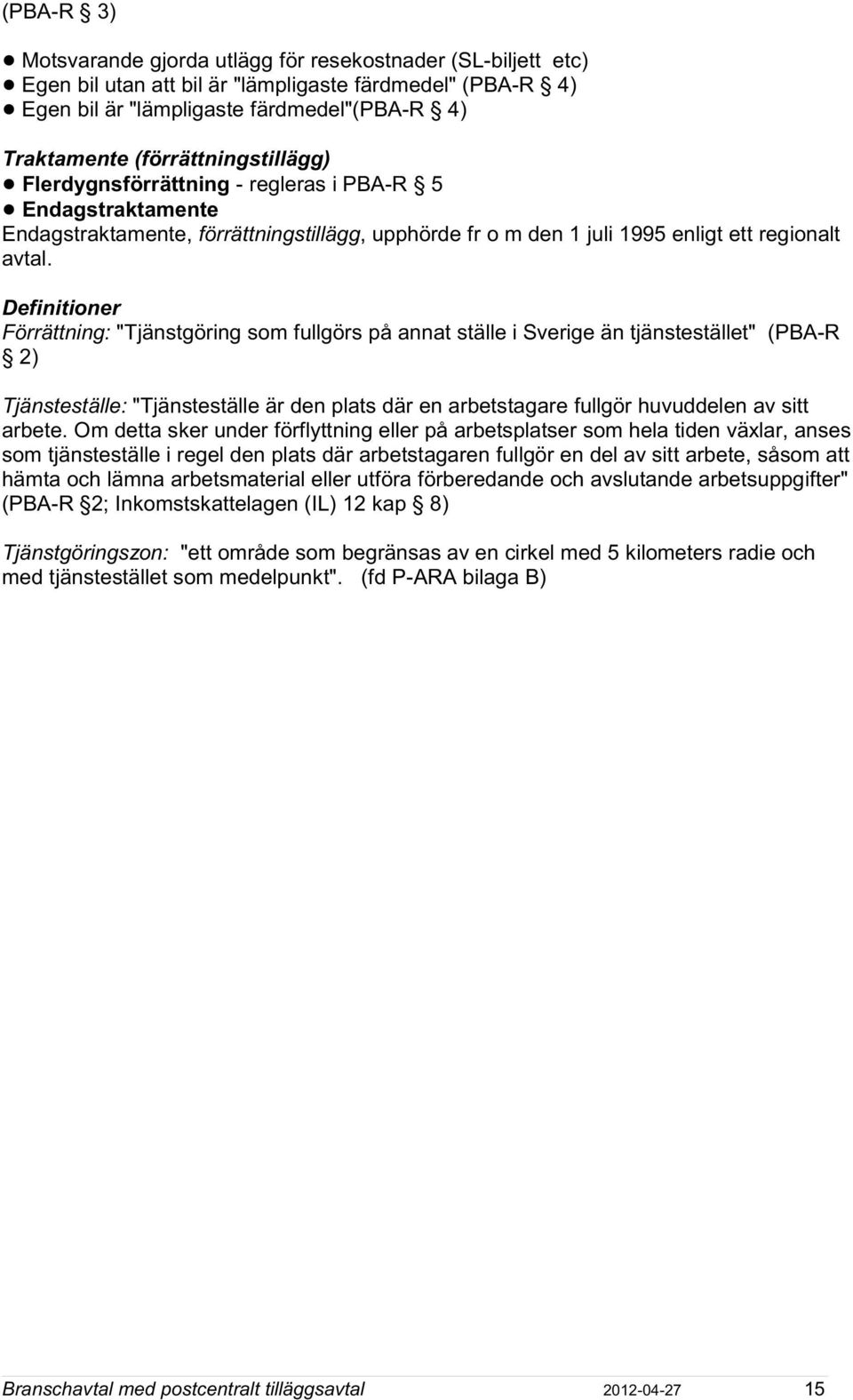 (PBA-R § 3)

● Motsvarande gjorda utlägg för resekostnader (SL-biljett etc)
● Egen bil utan att bil är "lämpligaste färdmedel" (PBA-R § 4)
● Egen bil är "lämpligaste färdmedel"(PBA-R § 4)

Traktamente (förrättningstillägg)
● Flerdygnsförrättning - regleras i PBA-R § 5
● Endagstraktamente
Endagstraktamente, förrättningstillägg, upphörde fr o m den 1 juli 1995 enligt ett regionalt avtal.

Definitioner
Förrättning: "Tjänstgöring som fullgörs på annat ställe i Sverige än tjänstestället" (PBA-R § 2)

Tjänsteställe: "Tjänsteställe är den plats där en arbetstagare fullgör huvuddelen av sitt arbete. Om detta sker under förflyttning eller på arbetsplatser som hela tiden växlar, anses som tjänsteställe i regel den plats där arbetstagaren fullgör en del av sitt arbete, såsom att hämta och lämna arbetsmaterial eller utföra förberedande och avslutande arbetsuppgifter" (PBA-R §2; Inkomstskattelagen (IL) 12 kap § 8)

Tjänstgöringszon: "ett område som begränsas av en cirkel med 5 kilometers radie och med tjänstestället som medelpunkt". (fd P-ARA bilaga B)

Branschavtal med postcentralt tilläggsavtal 2012-04-27 15